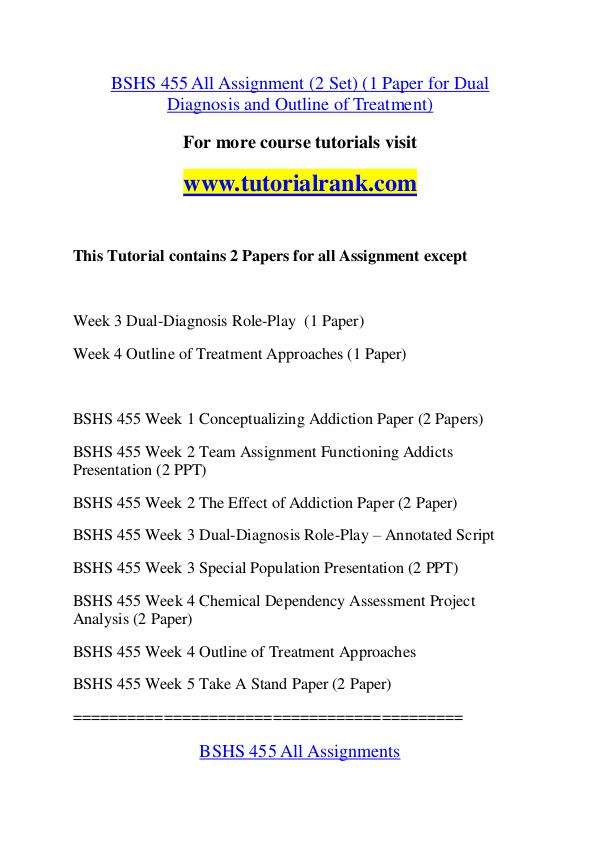 BSHS 455 All Assignment (2 Set) (1 Paper for Dual Diagnosis and Outline of Treatment)

For more course tutorials visit

www.tutorialrank.com

This Tutorial contains 2 Papers for all Assignment except

Week 3 Dual-Diagnosis Role-Play (1 Paper)

Week 4 Outline of Treatment Approaches (1 Paper)

BSHS 455 Week 1 Conceptualizing Addiction Paper (2 Papers)

BSHS 455 Week 2 Team Assignment Functioning Addicts Presentation (2 PPT)

BSHS 455 Week 2 The Effect of Addiction Paper (2 Paper)

BSHS 455 Week 3 Dual-Diagnosis Role-Play – Annotated Script

BSHS 455 Week 3 Special Population Presentation (2 PPT)

BSHS 455 Week 4 Chemical Dependency Assessment Project Analysis (2 Paper)

BSHS 455 Week 4 Outline of Treatment Approaches

BSHS 455 Week 5 Take A Stand Paper (2 Paper)

==========================================

BSHS 455 All Assignments